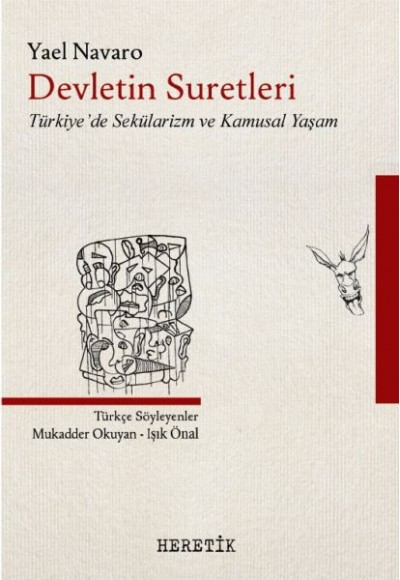 Yael Navaro
Devletin Suretleri
Türkiye'de Sekülarizm ve Kamusal Yaşam

Türkçe Söyleyenler
Mukadder Okuyan - Işık Önal

HERETİK